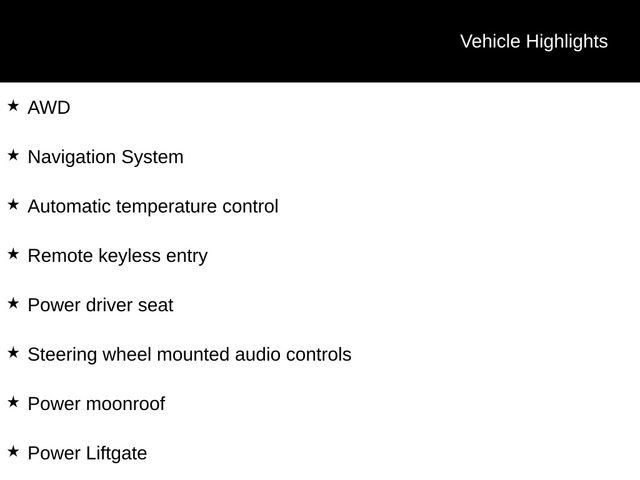 Vehicle Highlights

★ AWD

★ Navigation System

★ Automatic temperature control

★ Remote keyless entry

★ Power driver seat

★ Steering wheel mounted audio controls

★ Power moonroof

★ Power Liftgate